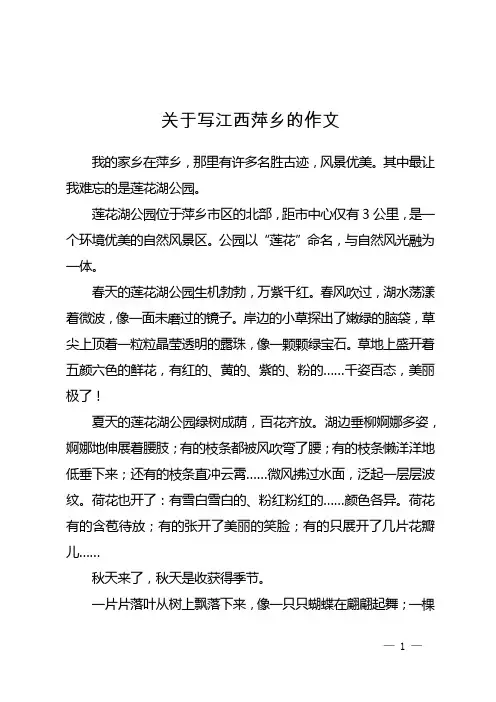 关于写江西萍乡的作文

我的家乡在萍乡，那里有许多名胜古迹，风景优美。其中最让我难忘的是莲花湖公园。

莲花湖公园位于萍乡市区的北部，距市中心仅有 3 公里，是一个环境优美的自然风景区。公园以“莲花”命名，与自然风光融为一体。

春天的莲花湖公园生机勃勃，万紫千红。春风吹过，湖水荡漾着微波，像一面未磨过的镜子。岸边的小草探出了嫩绿的脑袋，草尖上顶着一粒粒晶莹透明的露珠，像一颗颗绿宝石。草地上盛开着五颜六色的鲜花，有红的、黄的、紫的、粉的……千姿百态，美丽极了！

夏天的莲花湖公园绿树成荫，百花齐放。湖边垂柳婀娜多姿，婀娜地伸展着腰肢；有的枝条都被风吹弯了腰；有的枝条懒洋洋地低垂下来；还有的枝条直冲云霄……微风拂过水面，泛起一层层波纹。荷花也开了：有雪白雪白的、粉红粉红的……颜色各异。荷花有的含苞待放；有的张开了美丽的笑脸；有的只展开了几片花瓣儿……

秋天来了，秋天是收获得季节。

一片片落叶从树上飘落下来，像一只只蝴蝶在翩翩起舞；一棵

— 1 —